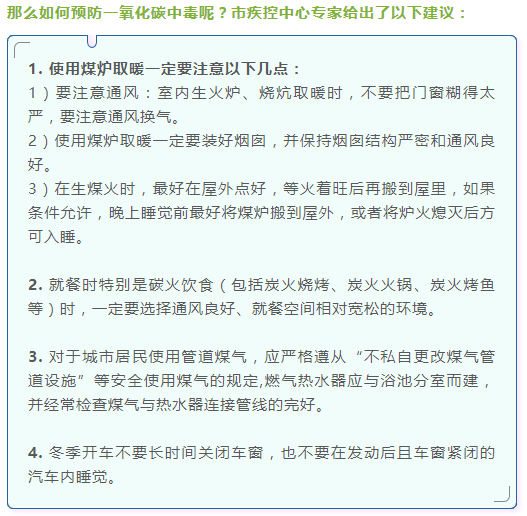 那么如何预防一氧化碳中毒呢？市疾控中心专家给出了以下建议：

1. 使用煤炉取暖一定要注意以下几点：
1）要注意通风：室内生火炉、烧炕取暖时，不要把门窗糊得太严，要注意通风换气。
2）使用煤炉取暖一定要装好烟囱，并保持烟囱结构严密和通风良好。
3）在生煤火时，最好在屋外点好，等火着旺后再搬到屋里，如果条件允许，晚上睡觉前最好将煤炉搬到屋外，或者将炉火熄灭后方可入睡。

2. 就餐时特别是碳火饮食（包括炭火烧烤、炭火火锅、炭火烤鱼等）时，一定要选择通风良好、就餐空间相对宽松的环境。

3. 对于城市居民使用管道煤气，应严格遵从“不私自更改煤气管道设施”等安全使用煤气的规定,燃气热水器应与浴池分室而建，并经常检查煤气与热水器连接管线的完好。

4. 冬季开车不要长时间关闭车窗，也不要在发动后且车窗紧闭的汽车内睡觉。